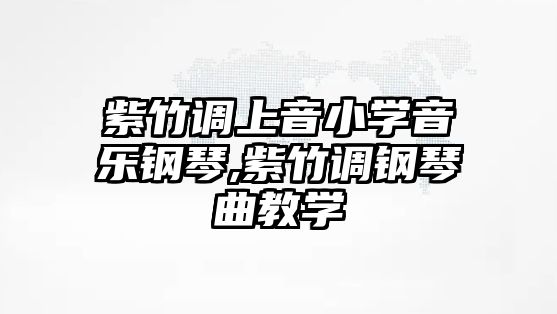 紫竹调上音小学音乐钢琴,紫竹调钢琴曲教学